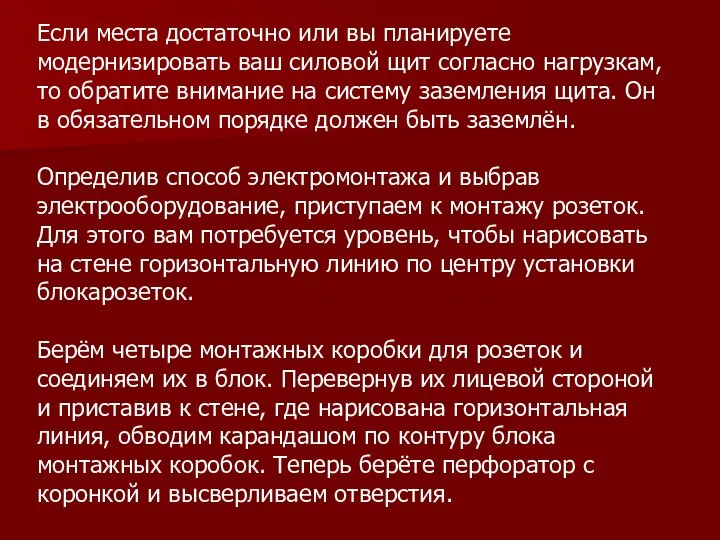 Если места достаточно или вы планируете модернизировать ваш силовой щит согласно нагрузкам, то обратите внимание на систему заземления щита. Он в обязательном порядке должен быть заземлён.

Определив способ электромонтажа и выбрав электрооборудование, приступаем к монтажу розеток. Для этого вам потребуется уровень, чтобы нарисовать на стене горизонтальную линию по центру установки блокарозеток.

Берём четыре монтажных коробки для розеток и соединяем их в блок. Перевернув их лицевой стороной и приставив к стене, где нарисована горизонтальная линия, обводим карандашом по контуру блока монтажных коробок. Теперь берёте перфоратор с коронкой и высверливаем отверстия.